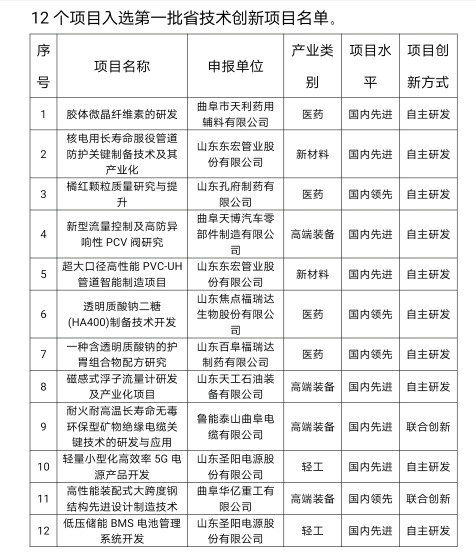 12 个项目入选第一批省技术创新项目名单。

| 序号 | 项目名称 | 申报单位 | 产业类别 | 项目水平 | 项目创新方式 |
|---|---|---|---|---|---|
| 1 | 胶体微晶纤维素的研发 | 曲阜市天利药用辅料有限公司 | 医药 | 国内先进 | 自主研发 |
| 2 | 核电用长寿命服役管道防护关键制备技术及其产业化 | 山东东宏管业股份有限公司 | 新材料 | 国内先进 | 自主研发 |
| 3 | 橘红颗粒质量研究与提升 | 山东孔府制药有限公司 | 医药 | 国内领先 | 自主研发 |
| 4 | 新型流量控制及高防异响性 PCV 阀研究 | 曲阜天博汽车零部件制造有限公司 | 高端装备 | 国内先进 | 自主研发 |
| 5 | 超大口径高性能 PVC-UH 管道智能制造项目 | 山东东宏管业股份有限公司 | 新材料 | 国内先进 | 自主研发 |
| 6 | 透明质酸钠二糖(HA400)制备技术开发 | 山东焦点福瑞达生物股份有限公司 | 医药 | 国内领先 | 自主研发 |
| 7 | 一种含透明质酸钠的护胃组合物配方研究 | 山东百阜福瑞达制药有限公司 | 医药 | 国内领先 | 自主研发 |
| 8 | 磁感式浮子流量计研发及产业化项目 | 山东天工石油装备有限公司 | 高端装备 | 国内先进 | 自主研发 |
| 9 | 耐火耐高温长寿命无毒环保型矿物绝缘电缆关键技术的研发与应用 | 鲁能泰山曲阜电缆有限公司 | 高端装备 | 国内先进 | 联合创新 |
| 10 | 轻量小型化高效率 5G 电源产品开发 | 山东圣阳电源股份有限公司 | 轻工 | 国内先进 | 自主研发 |
| 11 | 高性能装配式大跨度钢结构先进设计制造技术 | 曲阜华亿重工有限公司 | 高端装备 | 国内领先 | 联合创新 |
| 12 | 低压储能 BMS 电池管理系统开发 | 山东圣阳电源股份有限公司 | 轻工 | 国内先进 | 自主研发 |